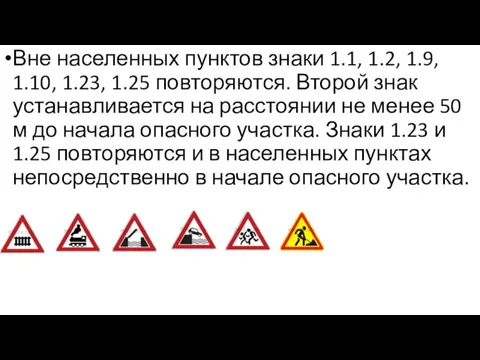 •Вне населенных пунктов знаки 1.1, 1.2, 1.9, 1.10, 1.23, 1.25 повторяются. Второй знак устанавливается на расстоянии не менее 50 м до начала опасного участка. Знаки 1.23 и 1.25 повторяются и в населенных пунктах непосредственно в начале опасного участка.